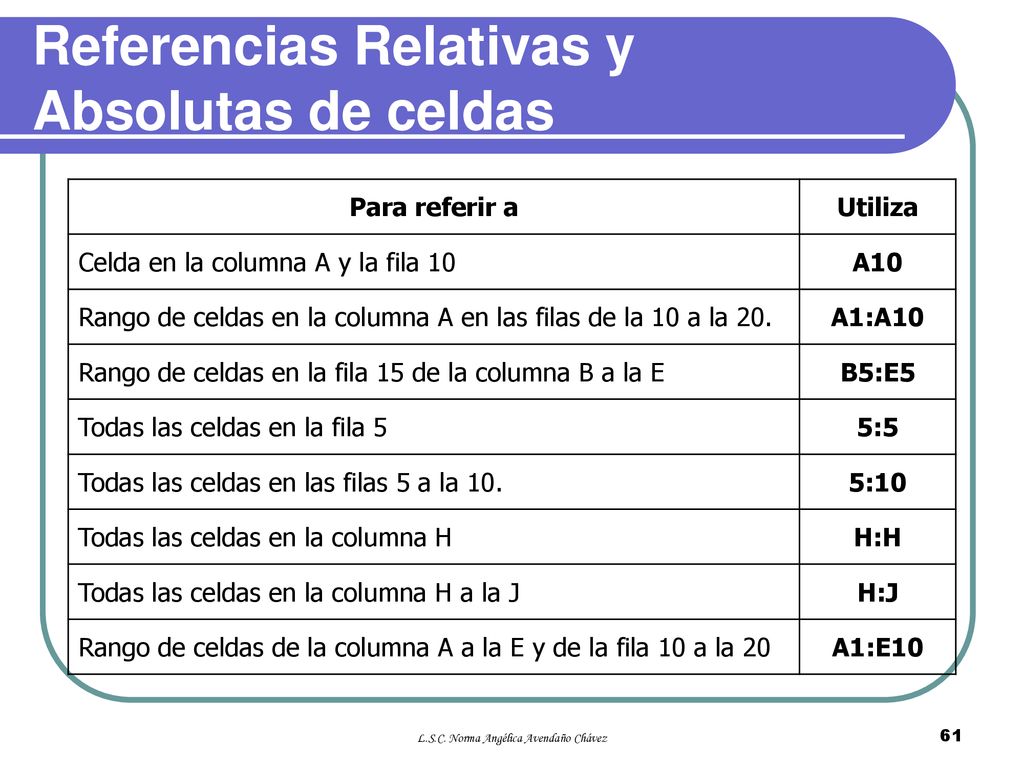 Referencias Relativas y Absolutas de celdas

| Para referir a | Utiliza |
|---|---|
| Celda en la columna A y la fila 10 | A10 |
| Rango de celdas en la columna A en las filas de la 10 a la 20. | A1:A10 |
| Rango de celdas en la fila 15 de la columna B a la E | B5:E5 |
| Todas las celdas en la fila 5 | 5:5 |
| Todas las celdas en las filas 5 a la 10. | 5:10 |
| Todas las celdas en la columna H | H:H |
| Todas las celdas en la columna H a la J | H:J |
| Rango de celdas de la columna A a la E y de la fila 10 a la 20 | A1:E10 |

L.S.C. Norma Angélica Avendaño Chávez

61